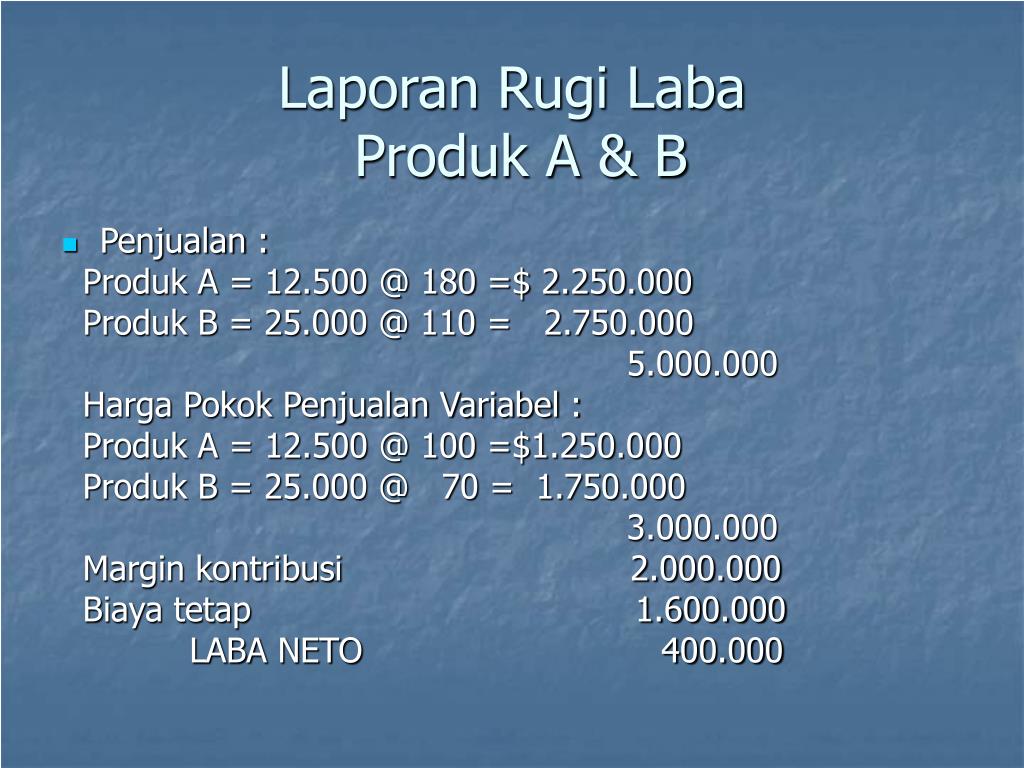 Laporan Rugi Laba
Produk A & B

Penjualan :
Produk A = 12.500 @ 180 =\$ 2.250.000
Produk B = 25.000 @ 110 = 2.750.000
5.000.000
Harga Pokok Penjualan Variabel :
Produk A = 12.500 @ 100 =\$1.250.000
Produk B = 25.000 @ 70 = 1.750.000
3.000.000
Margin kontribusi 2.000.000
Biaya tetap 1.600.000
LABA NETO 400.000